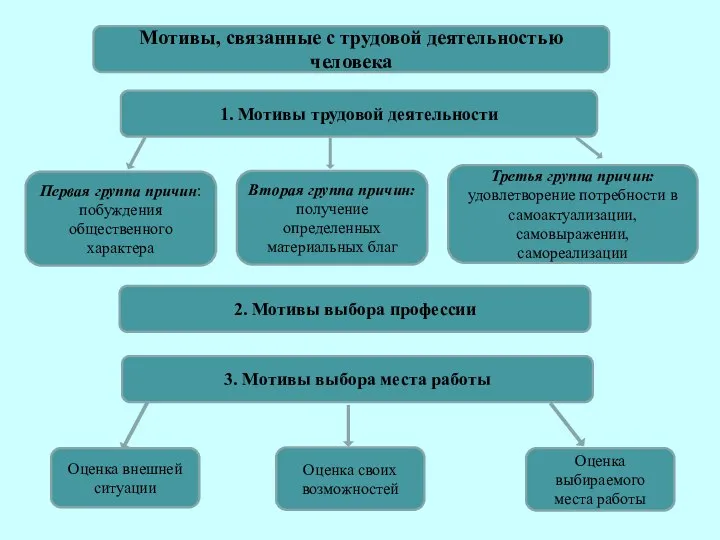 Мотивы, связанные с трудовой деятельностью человека

1. Мотивы трудовой деятельности

Первая группа причин: побуждения общественного характера

Вторая группа причин: получение определенных материальных благ

Третья группа причин: удовлетворение потребности в самоактуализации, самовыражении, самореализации

2. Мотивы выбора профессии

3. Мотивы выбора места работы

Оценка внешней ситуации

Оценка своих возможностей

Оценка выбираемого места работы